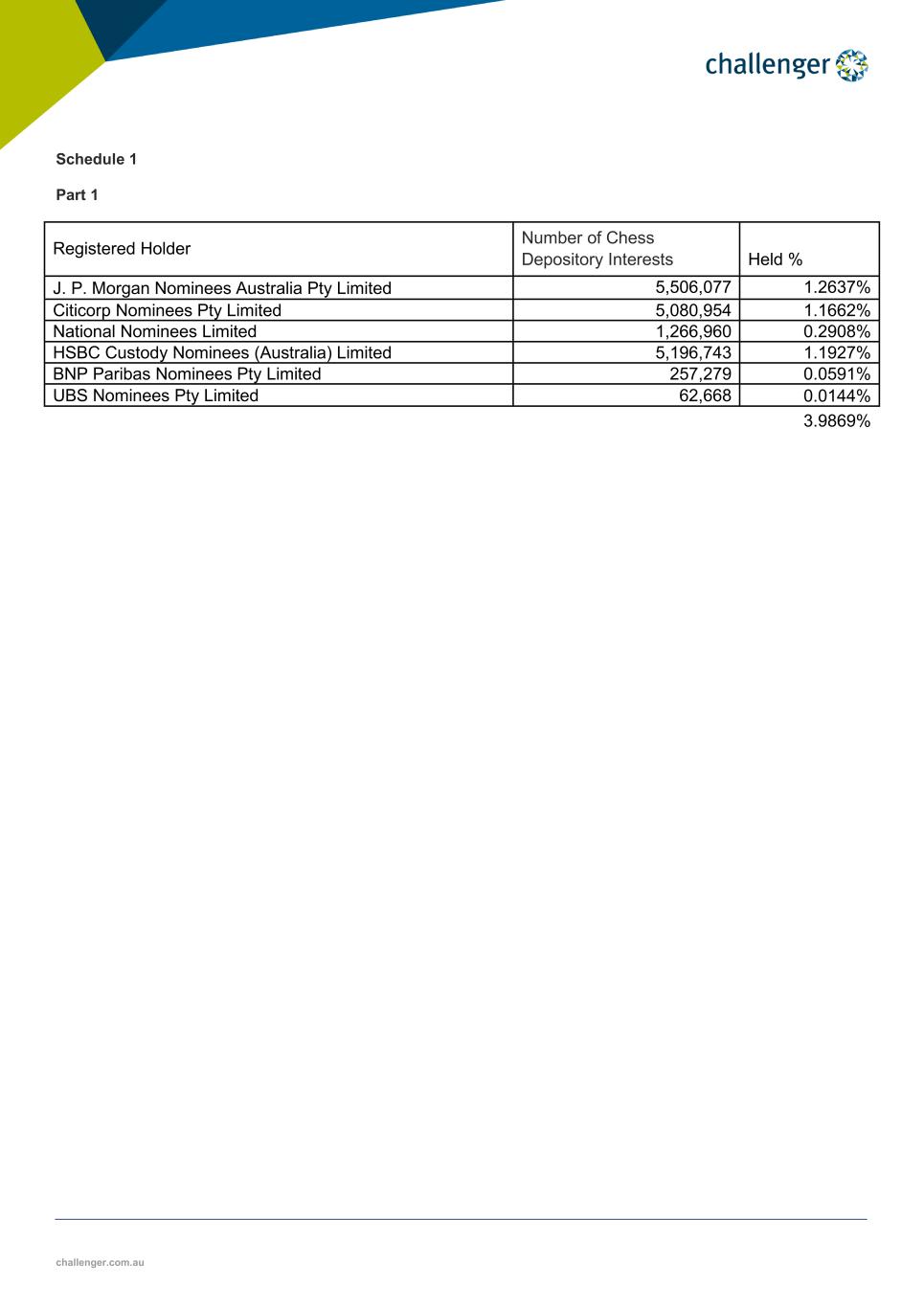 challenger

Schedule 1

Part 1

| Registered Holder | Number of Chess Depository Interests | Held % |
|---|---|---|
| J. P. Morgan Nominees Australia Pty Limited | 5,506,077 | 1.2637% |
| Citicorp Nominees Pty Limited | 5,080,954 | 1.1662% |
| National Nominees Limited | 1,266,960 | 0.2908% |
| HSBC Custody Nominees (Australia) Limited | 5,196,743 | 1.1927% |
| BNP Paribas Nominees Pty Limited | 257,279 | 0.0591% |
| UBS Nominees Pty Limited | 62,668 | 0.0144% |
| | | 3.9869% |

challenger.com.au